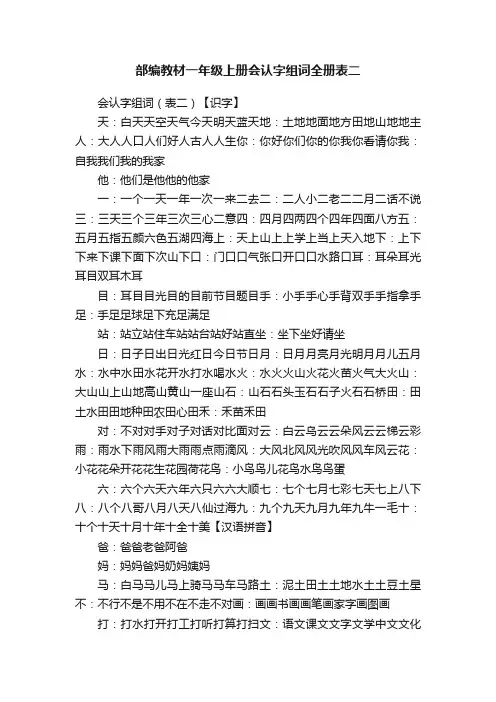 部编教材一年级上册会认字组词全册表二

会认字组词（表二）【识字】

天：白天天空天气今天明天蓝天地：土地地面地方田地山地地主人：大人人口人们好人古人人生你：你好你们你的你我你看请你我：自我我们我的我家

他：他们是他他的他家

一：一个一天一年一次一来二去二：二人小二老二二月二话不说三：三天三个三年三次三心二意四：四月四两四个四年四面八方五：五月五指五颜六色五湖四海上：天上山上上学上当上天入地下：上下下来下课下面下次山下口：门口口气张口开口口水路口耳：耳朵耳光耳目双耳木耳

目：耳目目光目的目前节目题目手：小手手心手背双手手指拿手足：手足足球足下充足满足

站：站立站住车站站台站好站直坐：坐下坐好请坐

日：日子日出日光红日今日节日月：日月月亮月光明月月儿五月水：水中水田水花开水打水喝水火：水火火山火花火苗火气大火山：大山山上山地高山黄山一座山石：山石石头玉石石子火石石桥田：田土水田田地种田农田心田禾：禾苗禾田

对：不对对手对子对话对比面对云：白云乌云云朵风云云梯云彩雨：雨水下雨风雨大雨雨点雨滴风：大风北风风光吹风风车风云花：小花花朵开花花生花园荷花鸟：小鸟鸟儿花鸟水鸟鸟蛋

六：六个六天六年六只六六大顺七：七个七月七彩七天七上八下八：八个八哥八月八天八仙过海九：九个九天九月九年九牛一毛十：十个十天十月十年十全十美【汉语拼音】

爸：爸爸老爸阿爸

妈：妈妈爸妈奶妈姨妈

马：白马马儿马上骑马马车马路土：泥土田土土地水土土豆土星不：不行不是不用不在不走不对画：画画书画画笔画家字画图画

打：打水打开打工打听打算打扫文：语文课文文字文学中文文化